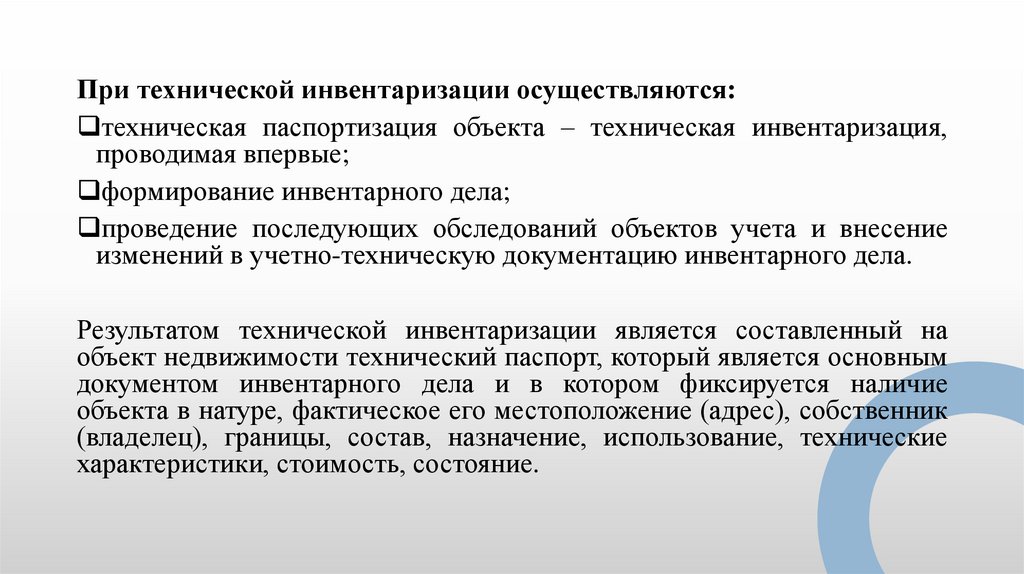 При технической инвентаризации осуществляются:

❑техническая паспортизация объекта – техническая инвентаризация, проводимая впервые;

❑формирование инвентарного дела;

❑проведение последующих обследований объектов учета и внесение изменений в учетно-техническую документацию инвентарного дела.

Результатом технической инвентаризации является составленный на объект недвижимости технический паспорт, который является основным документом инвентарного дела и в котором фиксируется наличие объекта в натуре, фактическое его местоположение (адрес), собственник (владелец), границы, состав, назначение, использование, технические характеристики, стоимость, состояние.